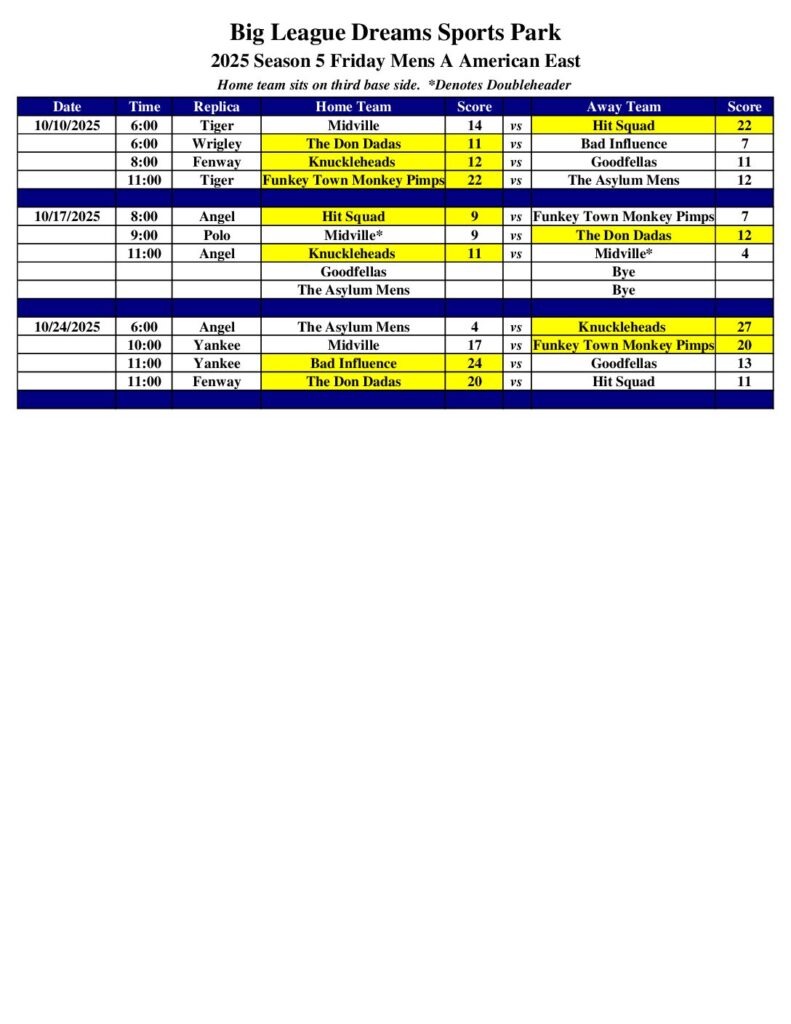 Big League Dreams Sports Park

2025 Season 5 Friday Mens A American East

Home team sits on third base side. *Denotes Doubleheader

| Date | Time | Replica | Home Team | Score | | Away Team | Score |
|---|---|---|---|---|---|---|---|
| 10/10/2025 | 6:00 | Tiger | Midville | 14 | vs | Hit Squad | 22 |
| | 6:00 | Wrigley | The Don Dadas | 11 | vs | Bad Influence | 7 |
| | 8:00 | Fenway | Knuckleheads | 12 | vs | Goodfellas | 11 |
| | 11:00 | Tiger | Funkey Town Monkey Pimps | 22 | vs | The Asylum Mens | 12 |
| | | | | | | | |
| 10/17/2025 | 8:00 | Angel | Hit Squad | 9 | vs | Funkey Town Monkey Pimps | 7 |
| | 9:00 | Polo | Midville* | 9 | vs | The Don Dadas | 12 |
| | 11:00 | Angel | Knuckleheads | 11 | vs | Midville* | 4 |
| | | | Goodfellas | | | Bye | |
| | | | The Asylum Mens | | | Bye | |
| | | | | | | | |
| 10/24/2025 | 6:00 | Angel | The Asylum Mens | 4 | vs | Knuckleheads | 27 |
| | 10:00 | Yankee | Midville | 17 | vs | Funkey Town Monkey Pimps | 20 |
| | 11:00 | Yankee | Bad Influence | 24 | vs | Goodfellas | 13 |
| | 11:00 | Fenway | The Don Dadas | 20 | vs | Hit Squad | 11 |